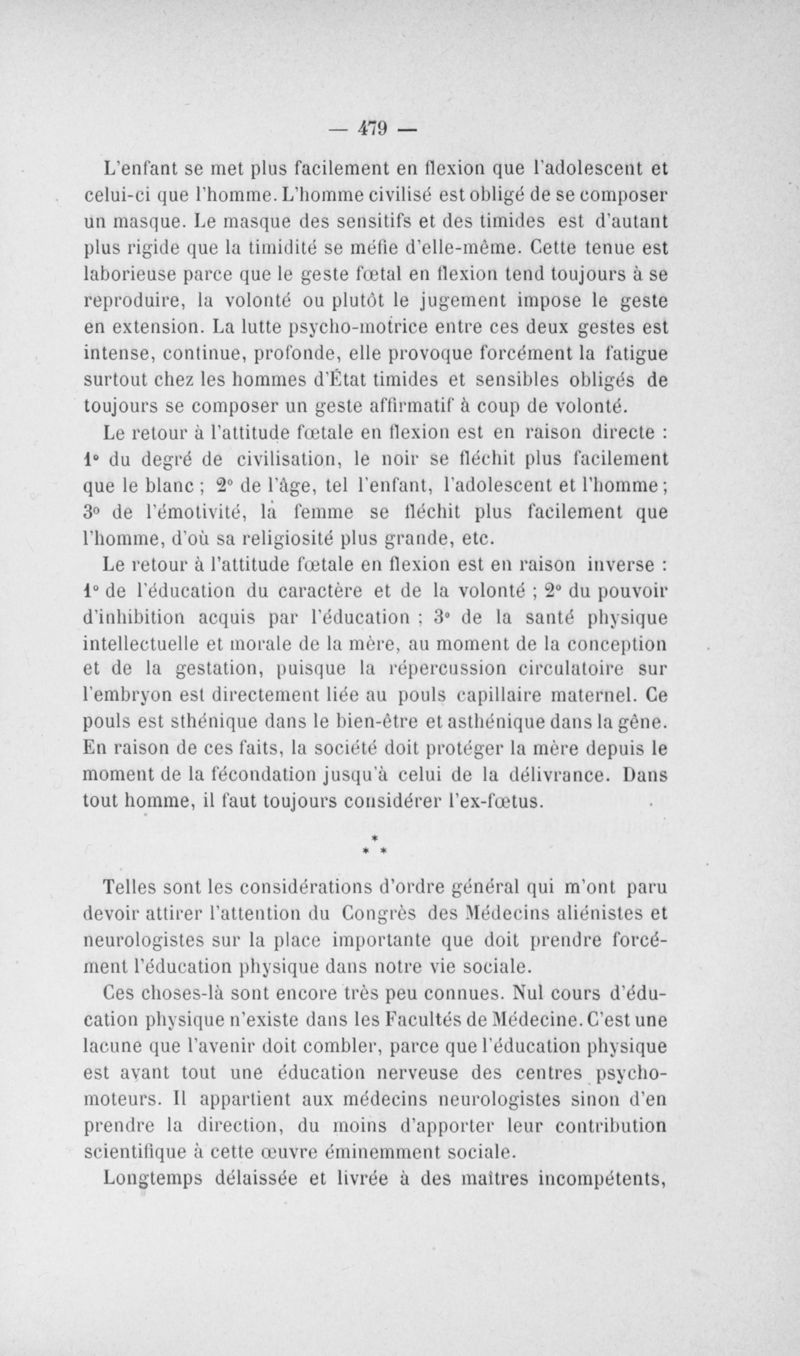 — 479 —

L'enfant se met plus facilement en flexion que l'adolescent et celui-ci que l'homme. L'homme civilisé est obligé de se composer un masque. Le masque des sensitifs et des timides est d'autant plus rigide que la timidité se méfie d'elle-même. Cette tenue est laborieuse parce que le geste fœtal en flexion tend toujours à se reproduire, la volonté ou plutôt le jugement impose le geste en extension. La lutte psycho-motrice entre ces deux gestes est intense, continue, profonde, elle provoque forcément la fatigue surtout chez les hommes d'État timides et sensibles obligés de toujours se composer un geste affirmatif à coup de volonté.

Le retour à l'attitude fœtale en flexion est en raison directe : 1° du degré de civilisation, le noir se fléchit plus facilement que le blanc ; 2° de l'âge, tel l'enfant, l'adolescent et l'homme ; 3° de l'émotivité, la femme se fléchit plus facilement que l'homme, d'où sa religiosité plus grande, etc.

Le retour à l'attitude fœtale en flexion est en raison inverse : 1° de l'éducation du caractère et de la volonté ; 2° du pouvoir d'inhibition acquis par l'éducation ; 3° de la santé physique intellectuelle et morale de la mère, au moment de la conception et de la gestation, puisque la répercussion circulatoire sur l'embryon est directement liée au pouls capillaire maternel. Ce pouls est sthénique dans le bien-être et asthénique dans la gêne. En raison de ces faits, la société doit protéger la mère depuis le moment de la fécondation jusqu'à celui de la délivrance. Dans tout homme, il faut toujours considérer l'ex-fœtus.

* * *

Telles sont les considérations d'ordre général qui m'ont paru devoir attirer l'attention du Congrès des Médecins aliénistes et neurologistes sur la place importante que doit prendre forcément l'éducation physique dans notre vie sociale.

Ces choses-là sont encore très peu connues. Nul cours d'éducation physique n'existe dans les Facultés de Médecine. C'est une lacune que l'avenir doit combler, parce que l'éducation physique est avant tout une éducation nerveuse des centres psycho-moteurs. Il appartient aux médecins neurologistes sinon d'en prendre la direction, du moins d'apporter leur contribution scientifique à cette œuvre éminemment sociale.

Longtemps délaissée et livrée à des maîtres incompétents,